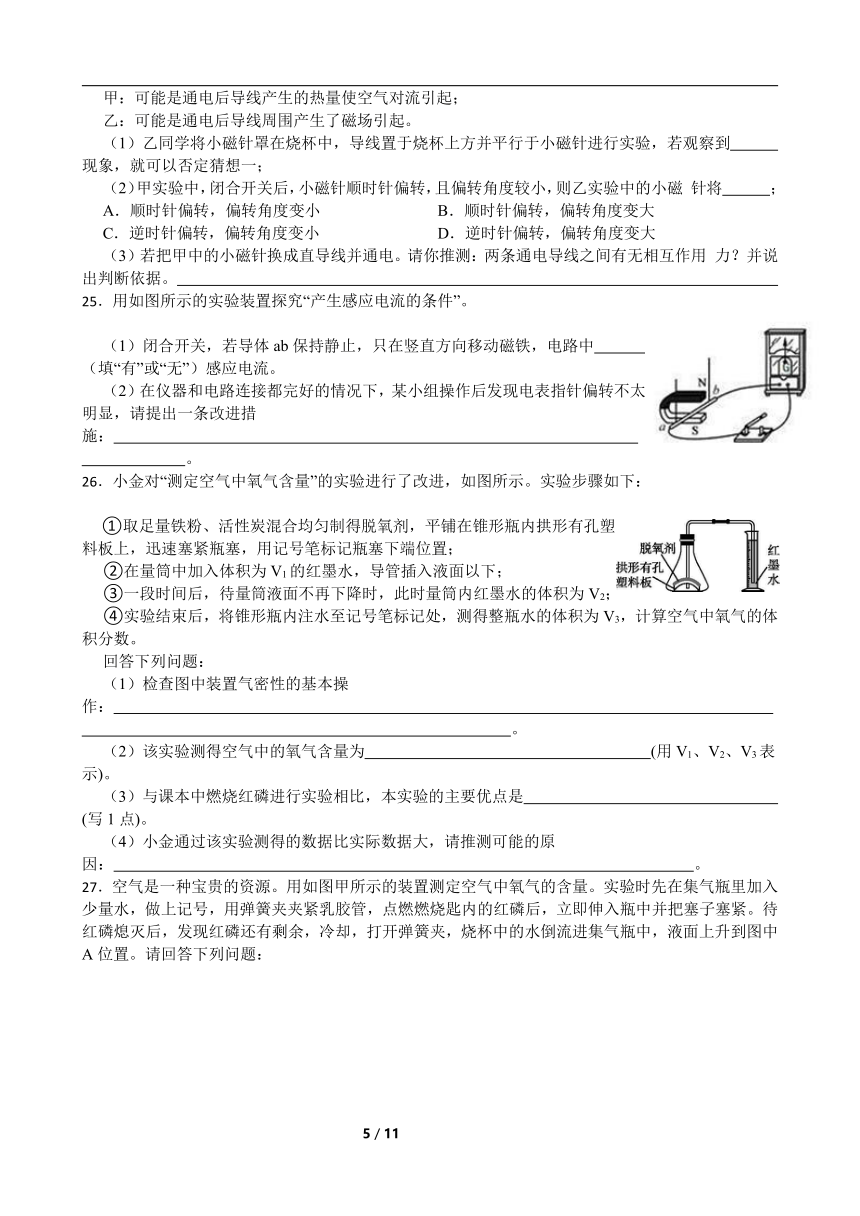 甲：可能是通电后导线产生的热量使空气对流引起；
乙：可能是通电后导线周围产生了磁场引起。
（1）乙同学将小磁针罩在烧杯中，导线置于烧杯上方并平行于小磁针进行实验，若观察到______现象，就可以否定猜想一；
（2）甲实验中，闭合开关后，小磁针顺时针偏转，且偏转角度较小，则乙实验中的小磁 针将______；
A．顺时针偏转，偏转角度变小　　B．顺时针偏转，偏转角度变大
C．逆时针偏转，偏转角度变小　　D．逆时针偏转，偏转角度变大
（3）若把甲中的小磁针换成直导线并通电。请你推测：两条通电导线之间有无相互作用 力？并说出判断依据。______
25．用如图所示的实验装置探究“产生感应电流的条件”。
（1）闭合开关，若导体 ab 保持静止，只在竖直方向移动磁铁，电路中______（填“有”或“无”）感应电流。
（2）在仪器和电路连接都完好的情况下，某小组操作后发现电表指针偏转不太明显，请提出一条改进措施：______。
N b a S G
26．小金对“测定空气中氧气含量”的实验进行了改进，如图所示。实验步骤如下：
①取足量铁粉、活性炭混合均匀制得脱氧剂，平铺在锥形瓶内拱形有孔塑料板上，迅速塞紧瓶塞，用记号笔标记瓶塞下端位置；
②在量筒中加入体积为 $V_1$ 的红墨水，导管插入液面以下；
③一段时间后，待量筒液面不再下降时，此时量筒内红墨水的体积为 $V_2$；
④实验结束后，将锥形瓶内注水至记号笔标记处，测得整瓶水的体积为 $V_3$，计算空气中氧气的体积分数。
脱氧剂 拱形有孔塑料板 红墨水
回答下列问题：
（1）检查图中装置气密性的基本操作：______。
（2）该实验测得空气中的氧气含量为______(用 $V_1$、$V_2$、$V_3$ 表示)。
（3）与课本中燃烧红磷进行实验相比，本实验的主要优点是______(写 1 点)。
（4）小金通过该实验测得的数据比实际数据大，请推测可能的原因：______。
27．空气是一种宝贵的资源。用如图甲所示的装置测定空气中氧气的含量。实验时先在集气瓶里加入少量水，做上记号，用弹簧夹夹紧乳胶管，点燃燃烧匙内的红磷后，立即伸入瓶中并把塞子塞紧。待红磷熄灭后，发现红磷还有剩余，冷却，打开弹簧夹，烧杯中的水倒流进集气瓶中，液面上升到图中 A 位置。请回答下列问题：
5 / 11